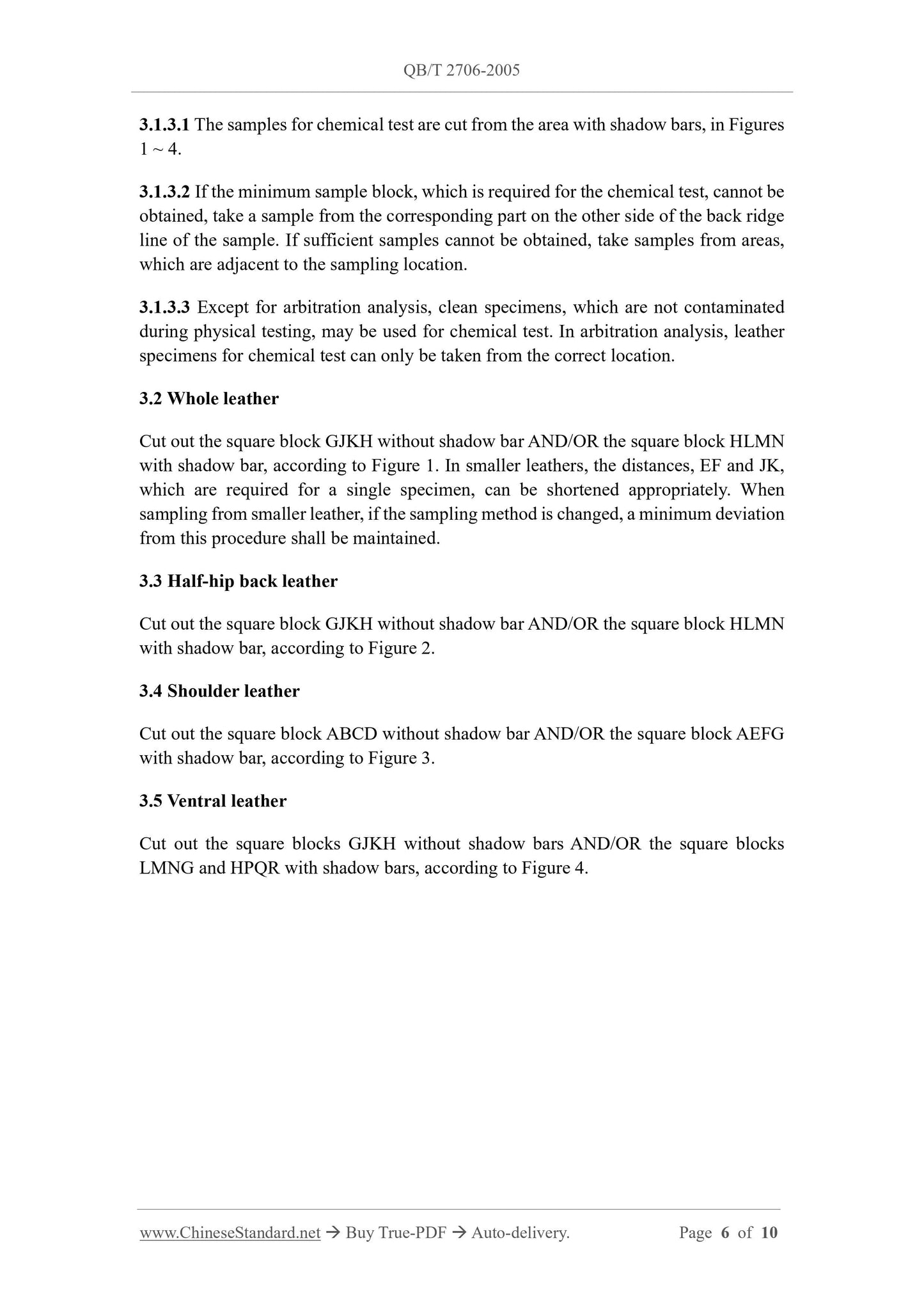 QB/T 2706-2005

3.1.3.1 The samples for chemical test are cut from the area with shadow bars, in Figures 1 ~ 4.

3.1.3.2 If the minimum sample block, which is required for the chemical test, cannot be obtained, take a sample from the corresponding part on the other side of the back ridge line of the sample. If sufficient samples cannot be obtained, take samples from areas, which are adjacent to the sampling location.

3.1.3.3 Except for arbitration analysis, clean specimens, which are not contaminated during physical testing, may be used for chemical test. In arbitration analysis, leather specimens for chemical test can only be taken from the correct location.

3.2 Whole leather

Cut out the square block GJKH without shadow bar AND/OR the square block HLMN with shadow bar, according to Figure 1. In smaller leathers, the distances, EF and JK, which are required for a single specimen, can be shortened appropriately. When sampling from smaller leather, if the sampling method is changed, a minimum deviation from this procedure shall be maintained.

3.3 Half-hip back leather

Cut out the square block GJKH without shadow bar AND/OR the square block HLMN with shadow bar, according to Figure 2.

3.4 Shoulder leather

Cut out the square block ABCD without shadow bar AND/OR the square block AEFG with shadow bar, according to Figure 3.

3.5 Ventral leather

Cut out the square blocks GJKH without shadow bars AND/OR the square blocks LMNG and HPQR with shadow bars, according to Figure 4.

www.ChineseStandard.net → Buy True-PDF → Auto-delivery. Page 6 of 10